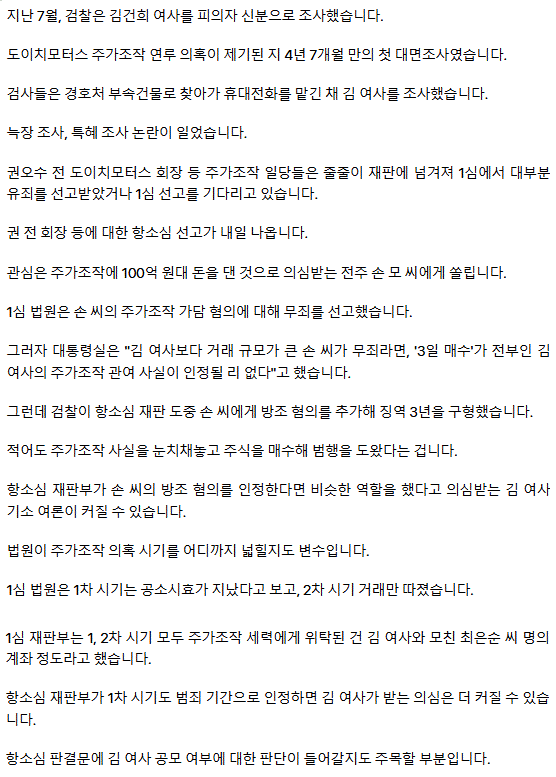 지난 7월, 검찰은 김건희 여사를 피의자 신분으로 조사했습니다.

도이치모터스 주가조작 연루 의혹이 제기된 지 4년 7개월 만의 첫 대면조사였습니다.

검사들은 경호처 부속건물로 찾아가 휴대전화를 맡긴 채 김 여사를 조사했습니다.

늑장 조사, 특혜 조사 논란이 일었습니다.

권오수 전 도이치모터스 회장 등 주가조작 일당들은 줄줄이 재판에 넘겨져 1심에서 대부분 유죄를 선고받았거나 1심 선고를 기다리고 있습니다.

권 전 회장 등에 대한 항소심 선고가 내일 나옵니다.

관심은 주가조작에 100억 원대 돈을 댄 것으로 의심받는 전주 손 모 씨에게 쏠립니다.

1심 법원은 손 씨의 주가조작 가담 혐의에 대해 무죄를 선고했습니다.

그러자 대통령실은 "김 여사보다 거래 규모가 큰 손 씨가 무죄라면, '3일 매수'가 전부인 김 여사의 주가조작 관여 사실이 인정될 리 없다"고 했습니다.

그런데 검찰이 항소심 재판 도중 손 씨에게 방조 혐의를 추가해 징역 3년을 구형했습니다.

적어도 주가조작 사실을 눈치채놓고 주식을 매수해 범행을 도왔다는 겁니다.

항소심 재판부가 손 씨의 방조 혐의를 인정한다면 비슷한 역할을 했다고 의심받는 김 여사 기소 여론이 커질 수 있습니다.

법원이 주가조작 의혹 시기를 어디까지 넓힐지도 변수입니다.

1심 법원은 1차 시기는 공소시효가 지났다고 보고, 2차 시기 거래만 따졌습니다.

1심 재판부는 1, 2차 시기 모두 주가조작 세력에게 위탁된 건 김 여사와 모친 최은순 씨 명의 계좌 정도라고 했습니다.

항소심 재판부가 1차 시기도 범죄 기간으로 인정하면 김 여사가 받는 의심은 더 커질 수 있습니다.

항소심 판결문에 김 여사 공모 여부에 대한 판단이 들어갈지도 주목할 부분입니다.